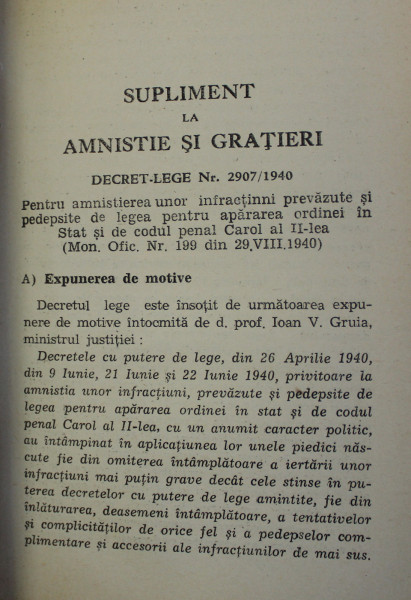 SUPLIMENT
LA
AMNISTIE ŞI GRAŢIERI

DECRET-LEGE Nr. 2907/1940

Pentru amnistierea unor infracţinni prevăzute şi pedepsite de legea pentru apărarea ordinei în Stat şi de codul penal Carol al II-lea
(Mon. Ofic. Nr. 199 din 29.VIII.1940)

A) Expunerea de motive

Decretul lege este însoţit de următoarea expunere de motive întocmită de d. prof. Ioan V. Gruia, ministrul justiţiei :

Decretele cu putere de lege, din 26 Aprilie 1940, din 9 Iunie, 21 Iunie şi 22 Iunie 1940, privitoare la amnistia unor infracţiuni, prevăzute şi pedepsite de legea pentru apărarea ordinei în stat şi de codul penal Carol al II-lea, cu un anumit caracter politic, au întâmpinat în aplicaţiunea lor unele piedici născute fie din omiterea întâmplătoare a iertării unor infracţiuni mai puţin grave decât cele stinse în puterea decretelor cu putere de lege amintite, fie din înlăturarea, deasemeni întâmplătoare, a tentativelor şi complicităţilor de orice fel şi a pedepselor complimentare şi accesorii ale infracţiunilor de mai sus.